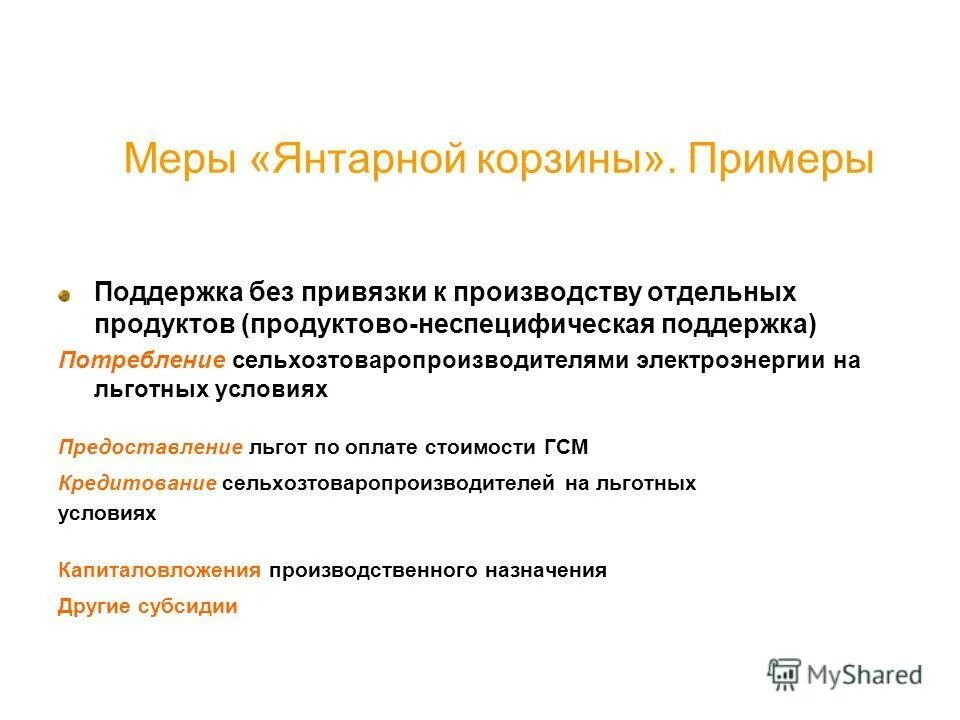 Меры «Янтарной корзины». Примеры

Поддержка без привязки к производству отдельных продуктов (продуктово-неспецифическая поддержка)

Потребление сельхозтоваропроизводителями электроэнергии на льготных условиях

Предоставление льгот по оплате стоимости ГСМ

Кредитование сельхозтоваропроизводителей на льготных условиях

Капиталовложения производственного назначения

Другие субсидии

MyShared